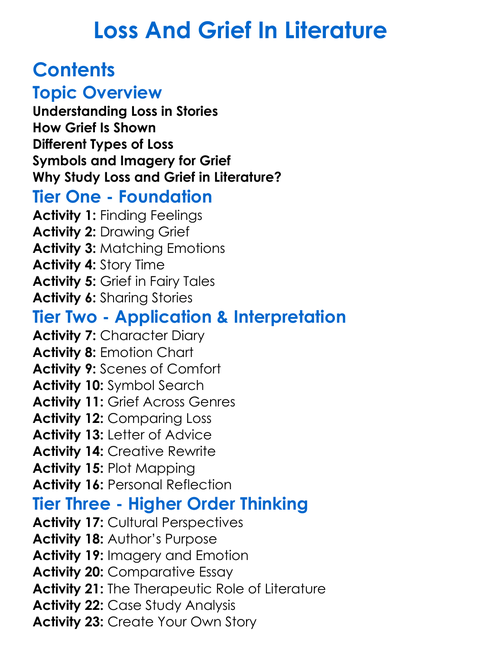 Loss And Grief In Literature

Contents

Topic Overview

Understanding Loss in Stories
How Grief Is Shown
Different Types of Loss
Symbols and Imagery for Grief
Why Study Loss and Grief in Literature?

Tier One - Foundation

Activity 1: Finding Feelings
Activity 2: Drawing Grief
Activity 3: Matching Emotions
Activity 4: Story Time
Activity 5: Grief in Fairy Tales
Activity 6: Sharing Stories

Tier Two - Application & Interpretation

Activity 7: Character Diary
Activity 8: Emotion Chart
Activity 9: Scenes of Comfort
Activity 10: Symbol Search
Activity 11: Grief Across Genres
Activity 12: Comparing Loss
Activity 13: Letter of Advice
Activity 14: Creative Rewrite
Activity 15: Plot Mapping
Activity 16: Personal Reflection

Tier Three - Higher Order Thinking

Activity 17: Cultural Perspectives
Activity 18: Author's Purpose
Activity 19: Imagery and Emotion
Activity 20: Comparative Essay
Activity 21: The Therapeutic Role of Literature
Activity 22: Case Study Analysis
Activity 23: Create Your Own Story